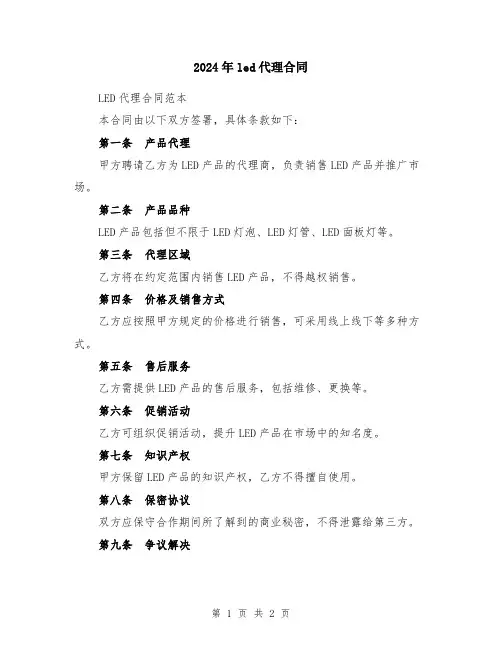 2024年led代理合同

LED代理合同范本

本合同由以下双方签署，具体条款如下：

第一条　产品代理

甲方聘请乙方为LED产品的代理商，负责销售LED产品并推广市场。

第二条　产品品种

LED产品包括但不限于LED灯泡、LED灯管、LED面板灯等。

第三条　代理区域

乙方将在约定范围内销售LED产品，不得越权销售。

第四条　价格及销售方式

乙方应按照甲方规定的价格进行销售，可采用线上线下等多种方式。

第五条　售后服务

乙方需提供LED产品的售后服务，包括维修、更换等。

第六条　促销活动

乙方可组织促销活动，提升LED产品在市场中的知名度。

第七条　知识产权

甲方保留LED产品的知识产权，乙方不得擅自使用。

第八条　保密协议

双方应保守合作期间所了解到的商业秘密，不得泄露给第三方。

第九条　争议解决

第 1 页 共 2 页